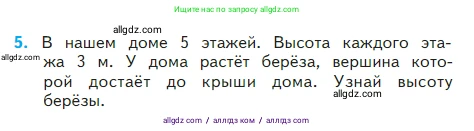 Ищите нас по запросу allgdz.com

allgdz.com

5. В нашем доме 5 этажей. Высота каждого этажа 3 м. У дома растёт берёза, вершина которой достаёт до крыши дома. Узнай высоту берёзы.

allgdz.com

allgdz.com

allgdz com / аллгдз ком / аллгдз com